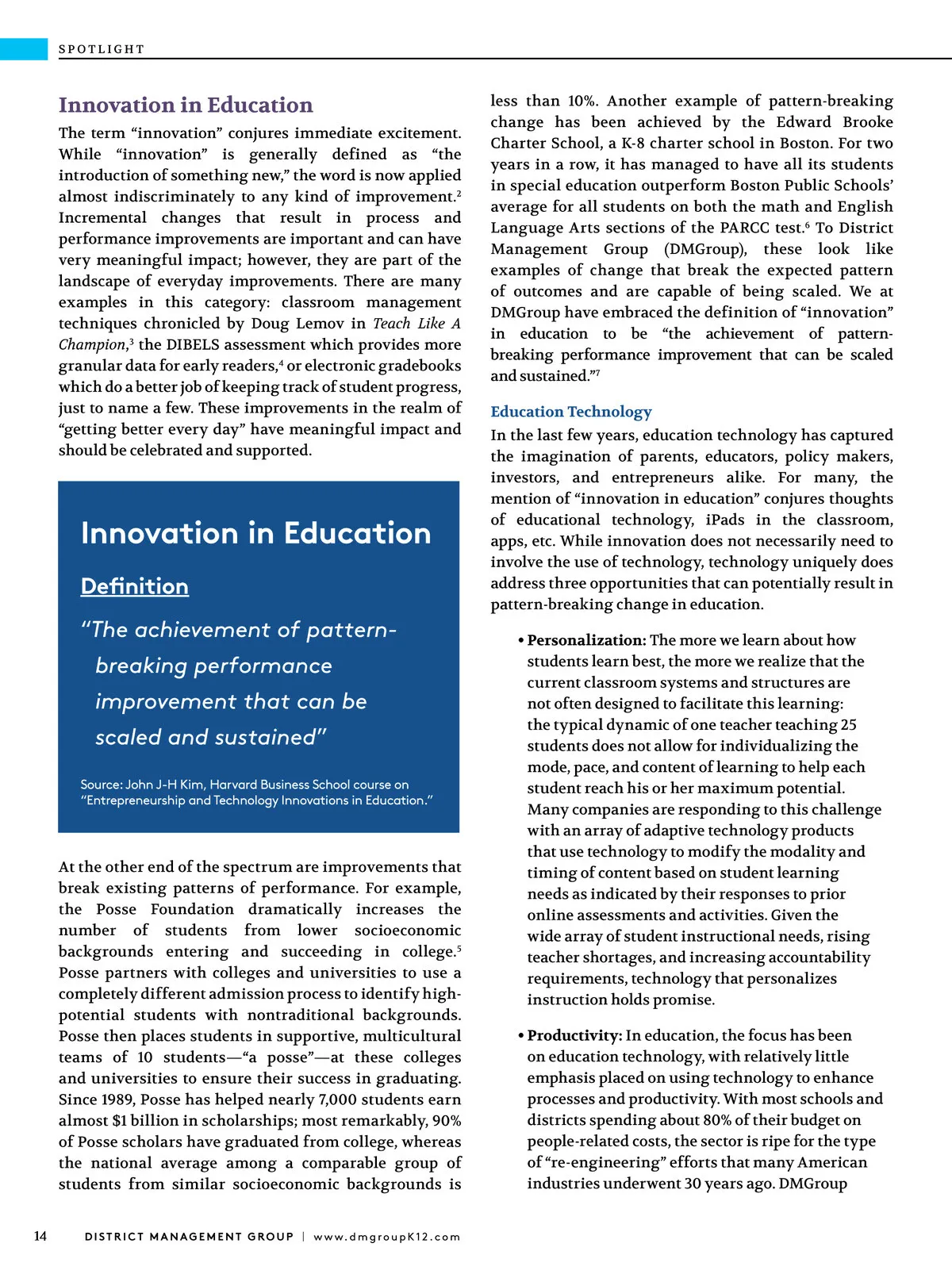 SPOTLIGHT

Innovation in Education

The term “innovation” conjures immediate excitement. While “innovation” is generally defined as “the introduction of something new,” the word is now applied almost indiscriminately to any kind of improvement.$^2$ Incremental changes that result in process and performance improvements are important and can have very meaningful impact; however, they are part of the landscape of everyday improvements. There are many examples in this category: classroom management techniques chronicled by Doug Lemov in Teach Like A Champion,$^3$ the DIBELS assessment which provides more granular data for early readers,$^4$ or electronic gradebooks which do a better job of keeping track of student progress, just to name a few. These improvements in the realm of “getting better every day” have meaningful impact and should be celebrated and supported.

Innovation in Education

Definition

“The achievement of pattern-breaking performance improvement that can be scaled and sustained”

Source: John J-H Kim, Harvard Business School course on “Entrepreneurship and Technology Innovations in Education.”

At the other end of the spectrum are improvements that break existing patterns of performance. For example, the Posse Foundation dramatically increases the number of students from lower socioeconomic backgrounds entering and succeeding in college.$^5$ Posse partners with colleges and universities to use a completely different admission process to identify high-potential students with nontraditional backgrounds. Posse then places students in supportive, multicultural teams of 10 students—“a posse”—at these colleges and universities to ensure their success in graduating. Since 1989, Posse has helped nearly 7,000 students earn almost $1 billion in scholarships; most remarkably, 90% of Posse scholars have graduated from college, whereas the national average among a comparable group of students from similar socioeconomic backgrounds is less than 10%. Another example of pattern-breaking change has been achieved by the Edward Brooke Charter School, a K-8 charter school in Boston. For two years in a row, it has managed to have all its students in special education outperform Boston Public Schools’ average for all students on both the math and English Language Arts sections of the PARCC test.$^6$ To District Management Group (DMGroup), these look like examples of change that break the expected pattern of outcomes and are capable of being scaled. We at DMGroup have embraced the definition of “innovation” in education to be “the achievement of pattern-breaking performance improvement that can be scaled and sustained.”$^7$

Education Technology

In the last few years, education technology has captured the imagination of parents, educators, policy makers, investors, and entrepreneurs alike. For many, the mention of “innovation in education” conjures thoughts of educational technology, iPads in the classroom, apps, etc. While innovation does not necessarily need to involve the use of technology, technology uniquely does address three opportunities that can potentially result in pattern-breaking change in education.

• Personalization: The more we learn about how students learn best, the more we realize that the current classroom systems and structures are not often designed to facilitate this learning: the typical dynamic of one teacher teaching 25 students does not allow for individualizing the mode, pace, and content of learning to help each student reach his or her maximum potential. Many companies are responding to this challenge with an array of adaptive technology products that use technology to modify the modality and timing of content based on student learning needs as indicated by their responses to prior online assessments and activities. Given the wide array of student instructional needs, rising teacher shortages, and increasing accountability requirements, technology that personalizes instruction holds promise.

• Productivity: In education, the focus has been on education technology, with relatively little emphasis placed on using technology to enhance processes and productivity. With most schools and districts spending about 80% of their budget on people-related costs, the sector is ripe for the type of “re-engineering” efforts that many American industries underwent 30 years ago. DMGroup

14 DISTRICT MANAGEMENT GROUP | www.dmgroupK12.com